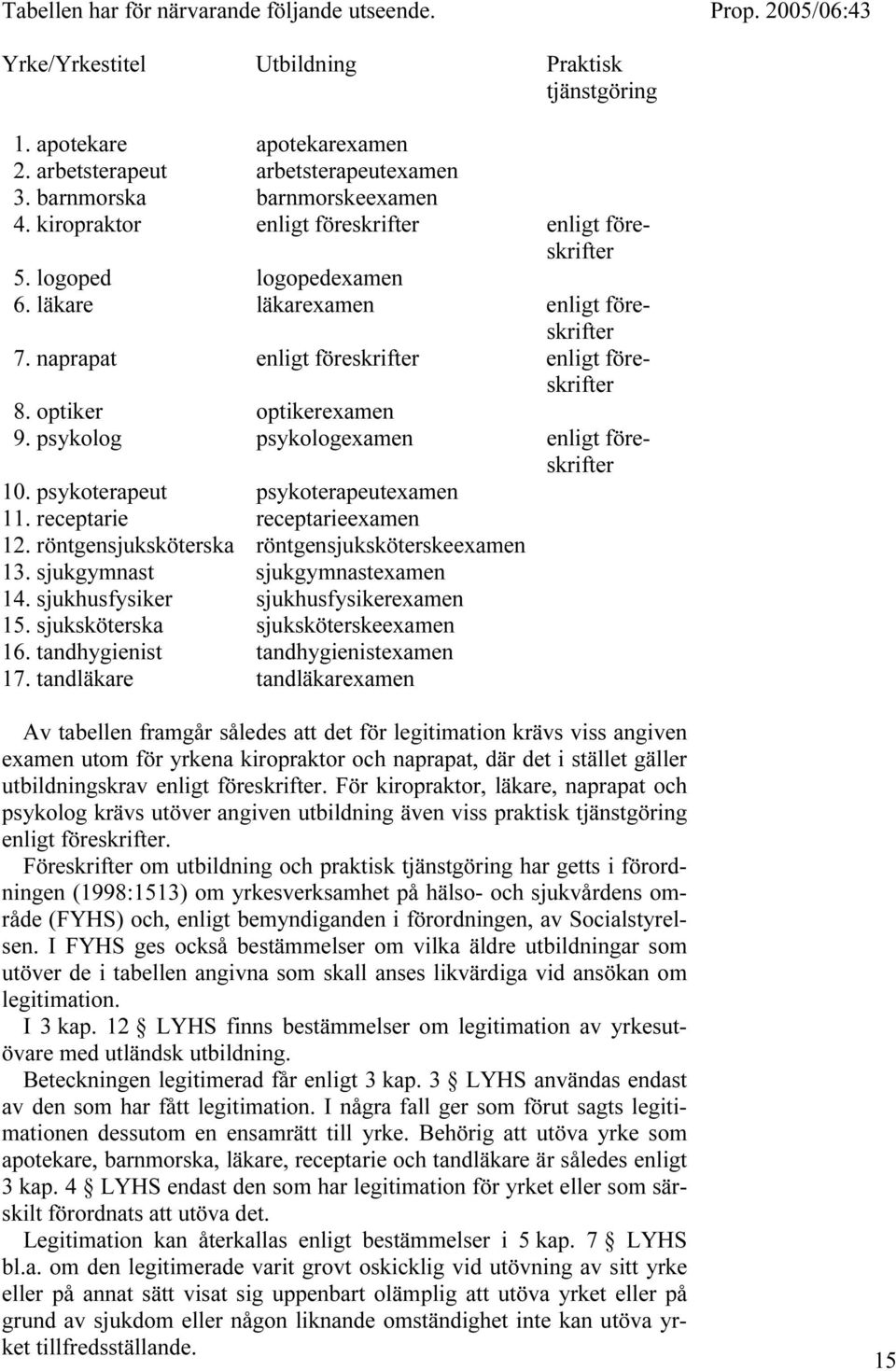 Tabellen har för närvarande följande utseende. Prop. 2005/06:43

| Yrke/Yrkestitel | Utbildning | Praktisk tjänstgöring |
|---|---|---|
| 1. apotekare | apotekarexamen | |
| 2. arbetsterapeut | arbetsterapeutexamen | |
| 3. barnmorska | barnmorskeexamen | |
| 4. kiropraktor | enligt föreskrifter | enligt föreskrifter |
| 5. logoped | logopedexamen | |
| 6. läkare | läkarexamen | enligt föreskrifter |
| 7. naprapat | enligt föreskrifter | enligt föreskrifter |
| 8. optiker | optikerexamen | |
| 9. psykolog | psykologexamen | enligt föreskrifter |
| 10. psykoterapeut | psykoterapeutexamen | |
| 11. receptarie | receptarieexamen | |
| 12. röntgensjuksköterska | röntgensjuksköterskeexamen | |
| 13. sjukgymnast | sjukgymnastexamen | |
| 14. sjukhusfysiker | sjukhusfysikerexamen | |
| 15. sjuksköterska | sjuksköterskeexamen | |
| 16. tandhygienist | tandhygienistexamen | |
| 17. tandläkare | tandläkarexamen | |

Av tabellen framgår således att det för legitimation krävs viss angiven examen utom för yrkena kiropraktor och naprapat, där det i stället gäller utbildningskrav enligt föreskrifter. För kiropraktor, läkare, naprapat och psykolog krävs utöver angiven utbildning även viss praktisk tjänstgöring enligt föreskrifter.

Föreskrifter om utbildning och praktisk tjänstgöring har getts i förordningen (1998:1513) om yrkesverksamhet på hälso- och sjukvårdens område (FYHS) och, enligt bemyndiganden i förordningen, av Socialstyrelsen. I FYHS ges också bestämmelser om vilka äldre utbildningar som utöver de i tabellen angivna som skall anses likvärdiga vid ansökan om legitimation.

I 3 kap. 12 § LYHS finns bestämmelser om legitimation av yrkesutövare med utländsk utbildning.

Beteckningen legitimerad får enligt 3 kap. 3 § LYHS användas endast av den som har fått legitimation. I några fall ger som förut sagts legitimationen dessutom en ensamrätt till yrke. Behörig att utöva yrke som apotekare, barnmorska, läkare, receptarie och tandläkare är således enligt 3 kap. 4 § LYHS endast den som har legitimation för yrket eller som särskilt förordnats att utöva det.

Legitimation kan återkallas enligt bestämmelser i 5 kap. 7 § LYHS bl.a. om den legitimerade varit grovt oskicklig vid utövning av sitt yrke eller på annat sätt visat sig uppenbart olämplig att utöva yrket eller på grund av sjukdom eller någon liknande omständighet inte kan utöva yrket tillfredsställande.

15